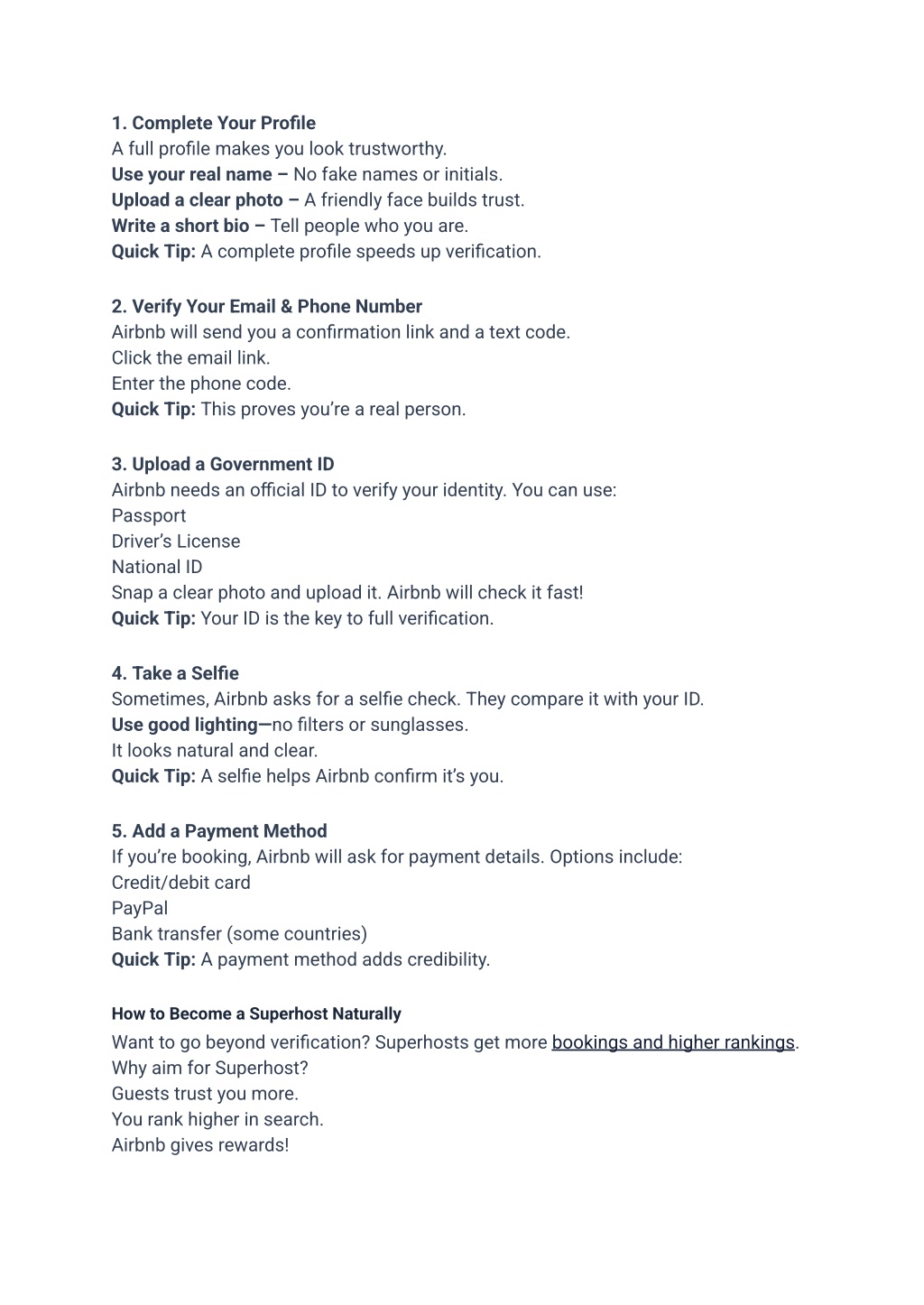 1. Complete Your Profile
A full profile makes you look trustworthy.
Use your real name – No fake names or initials.
Upload a clear photo – A friendly face builds trust.
Write a short bio – Tell people who you are.
Quick Tip: A complete profile speeds up verification.

2. Verify Your Email & Phone Number
Airbnb will send you a confirmation link and a text code.
Click the email link.
Enter the phone code.
Quick Tip: This proves you're a real person.

3. Upload a Government ID
Airbnb needs an official ID to verify your identity. You can use:
Passport
Driver's License
National ID
Snap a clear photo and upload it. Airbnb will check it fast!
Quick Tip: Your ID is the key to full verification.

4. Take a Selfie
Sometimes, Airbnb asks for a selfie check. They compare it with your ID.
Use good lighting—no filters or sunglasses.
It looks natural and clear.
Quick Tip: A selfie helps Airbnb confirm it's you.

5. Add a Payment Method
If you're booking, Airbnb will ask for payment details. Options include:
Credit/debit card
PayPal
Bank transfer (some countries)
Quick Tip: A payment method adds credibility.

How to Become a Superhost Naturally
Want to go beyond verification? Superhosts get more bookings and higher rankings.
Why aim for Superhost?
Guests trust you more.
You rank higher in search.
Airbnb gives rewards!